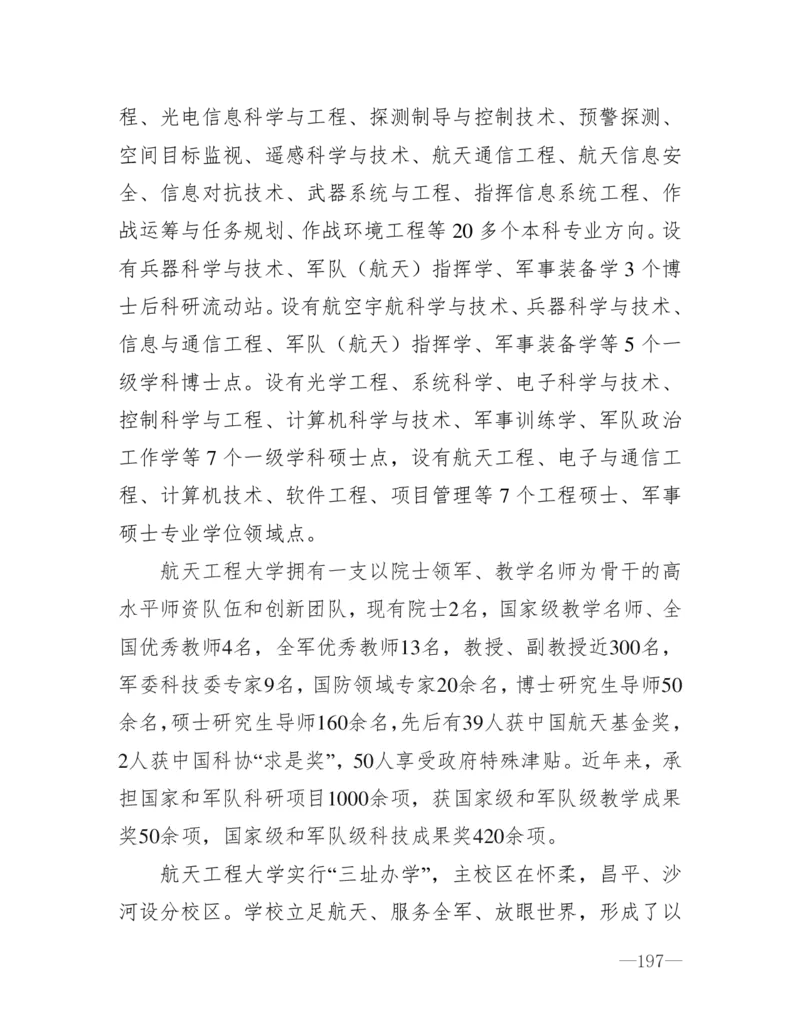 程、光电信息科学与工程、探测制导与控制技术、预警探测、空间目标监视、遥感科学与技术、航天通信工程、航天信息安全、信息对抗技术、武器系统与工程、指挥信息系统工程、作战运筹与任务规划、作战环境工程等 20 多个本科专业方向。设有兵器科学与技术、军队（航天）指挥学、军事装备学 3 个博士后科研流动站。设有航空宇航科学与技术、兵器科学与技术、信息与通信工程、军队（航天）指挥学、军事装备学等 5 个一级学科博士点。设有光学工程、系统科学、电子科学与技术、控制科学与工程、计算机科学与技术、军事训练学、军队政治工作学等 7 个一级学科硕士点，设有航天工程、电子与通信工程、计算机技术、软件工程、项目管理等 7 个工程硕士、军事硕士专业学位领域点。

航天工程大学拥有一支以院士领军、教学名师为骨干的高水平师资队伍和创新团队，现有院士2名，国家级教学名师、全国优秀教师4名，全军优秀教师13名，教授、副教授近300名，军委科技委专家9名，国防领域专家20余名，博士研究生导师50余名，硕士研究生导师160余名，先后有39人获中国航天基金奖，2人获中国科协“求是奖”，50人享受政府特殊津贴。近年来，承担国家和军队科研项目1000余项，获国家级和军队级教学成果奖50余项，国家级和军队级科技成果奖420余项。

航天工程大学实行“三址办学”，主校区在怀柔，昌平、沙河设分校区。学校立足航天、服务全军、放眼世界，形成了以

—197—